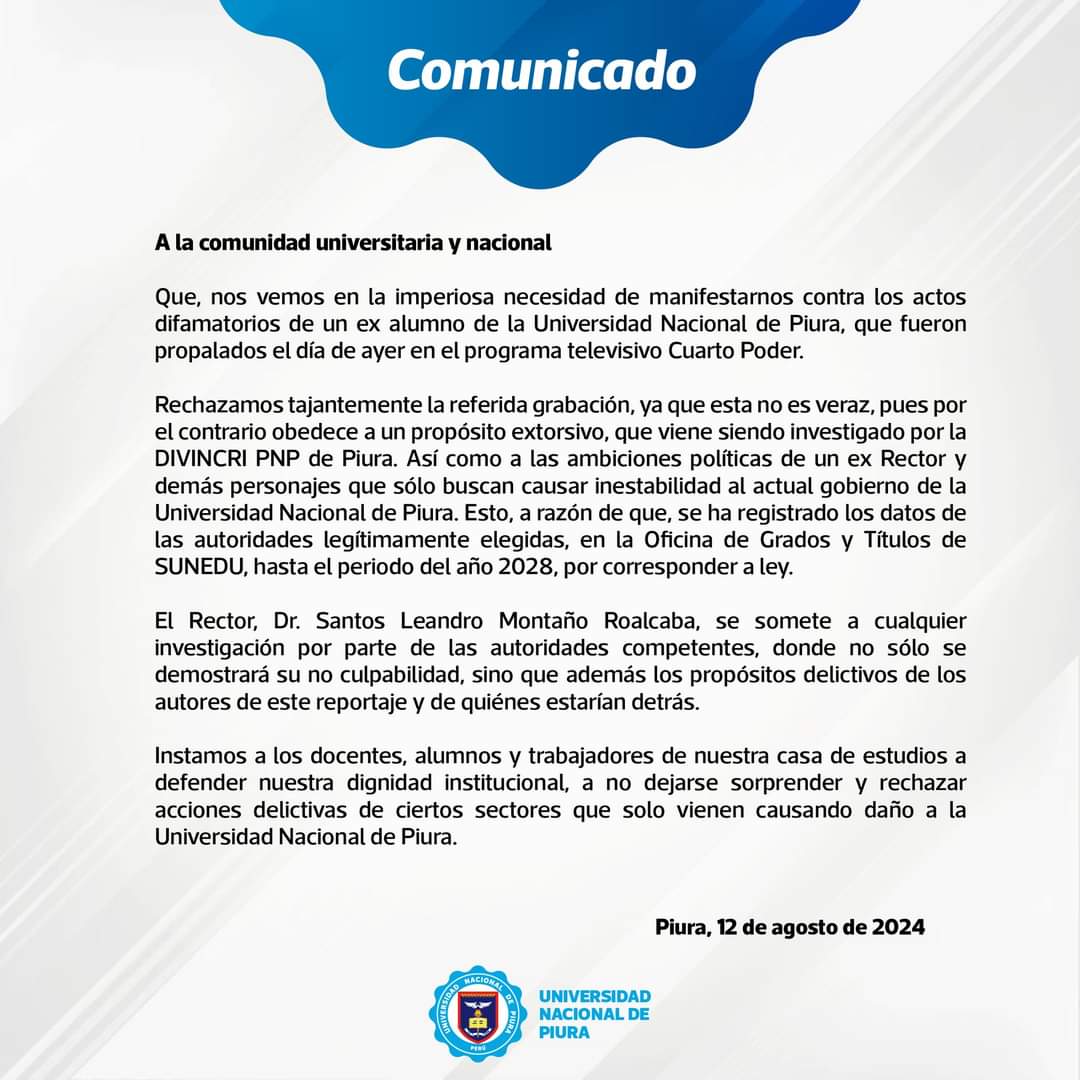 Comunicado

A la comunidad universitaria y nacional

Que, nos vemos en la imperiosa necesidad de manifestarnos contra los actos difamatorios de un ex alumno de la Universidad Nacional de Piura, que fueron propalados el día de ayer en el programa televisivo Cuarto Poder.

Rechazamos tajantemente la referida grabación, ya que esta no es veraz, pues por el contrario obedece a un propósito extorsivo, que viene siendo investigado por la DIVINCRI PNP de Piura. Así como a las ambiciones políticas de un ex Rector y demás personajes que sólo buscan causar inestabilidad al actual gobierno de la Universidad Nacional de Piura. Esto, a razón de que, se ha registrado los datos de las autoridades legítimamente elegidas, en la Oficina de Grados y Títulos de SUNEDU, hasta el periodo del año 2028, por corresponder a ley.

El Rector, Dr. Santos Leandro Montaño Roalcaba, se somete a cualquier investigación por parte de las autoridades competentes, donde no sólo se demostrará su no culpabilidad, sino que además los propósitos delictivos de los autores de este reportaje y de quiénes estarían detrás.

Instamos a los docentes, alumnos y trabajadores de nuestra casa de estudios a defender nuestra dignidad institucional, a no dejarse sorprender y rechazar acciones delictivas de ciertos sectores que solo vienen causando daño a la Universidad Nacional de Piura.

Piura, 12 de agosto de 2024

UNIVERSIDAD NACIONAL DE PIURA
PERÚ
UNIVERSIDAD NACIONAL DE PIURA